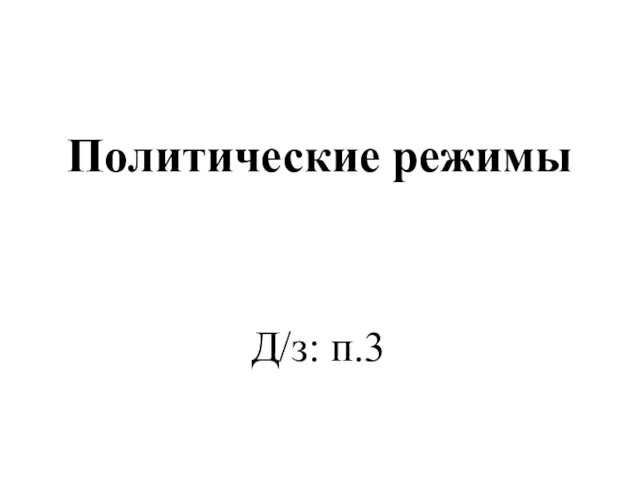 Политические режимы

Д/з: п.3